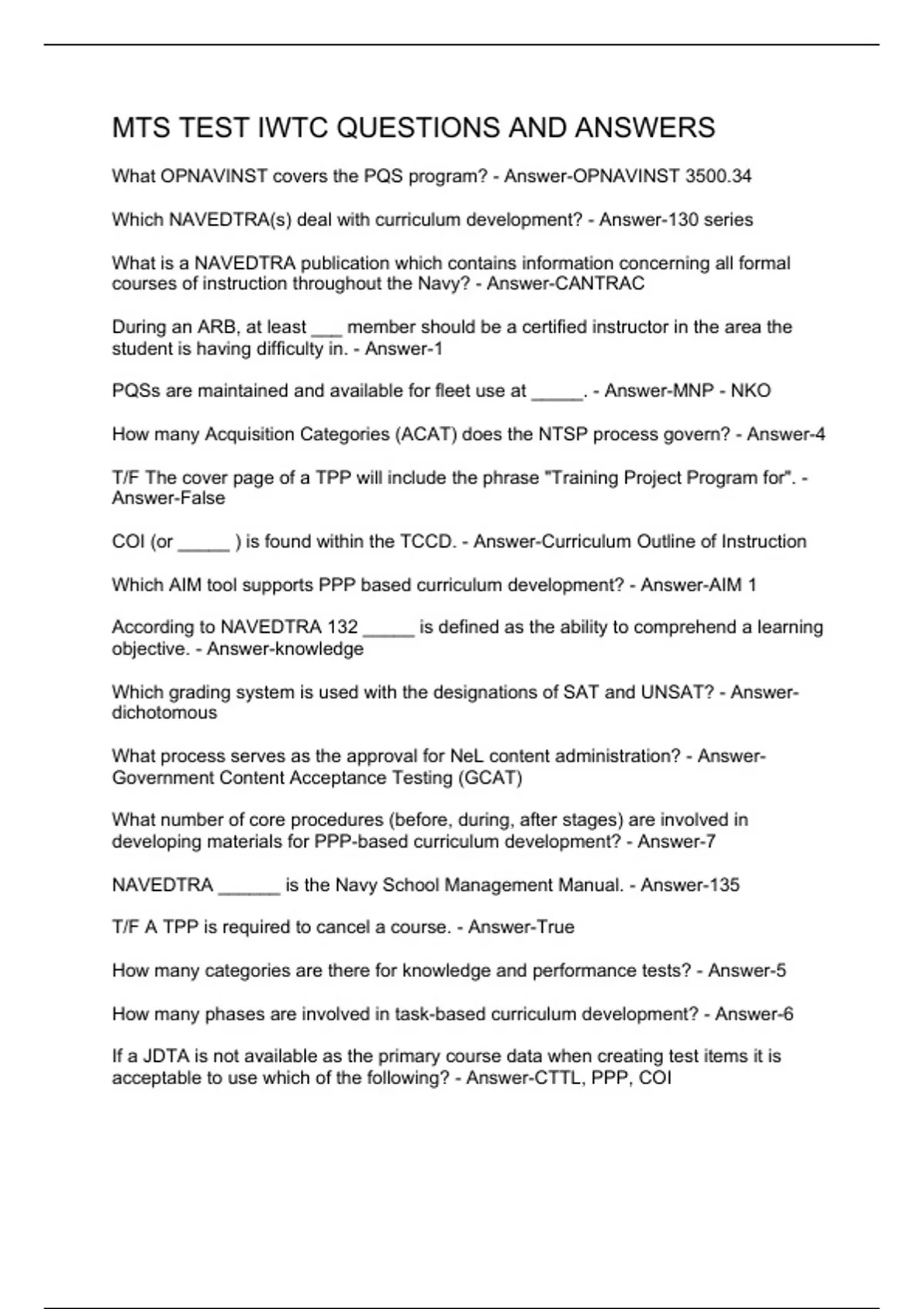 MTS TEST IWTC QUESTIONS AND ANSWERS

What OPNAVINST covers the PQS program? - Answer-OPNAVINST 3500.34

Which NAVEDTRA(s) deal with curriculum development? - Answer-130 series

What is a NAVEDTRA publication which contains information concerning all formal courses of instruction throughout the Navy? - Answer-CANTRAC

During an ARB, at least ___ member should be a certified instructor in the area the student is having difficulty in. - Answer-1

PQSs are maintained and available for fleet use at _____. - Answer-MNP - NKO

How many Acquisition Categories (ACAT) does the NTSP process govern? - Answer-4

T/F The cover page of a TPP will include the phrase "Training Project Program for". - Answer-False

COI (or _____ ) is found within the TCCD. - Answer-Curriculum Outline of Instruction

Which AIM tool supports PPP based curriculum development? - Answer-AIM 1

According to NAVEDTRA 132 _____ is defined as the ability to comprehend a learning objective. - Answer-knowledge

Which grading system is used with the designations of SAT and UNSAT? - Answer-dichotomous

What process serves as the approval for NeL content administration? - Answer-Government Content Acceptance Testing (GCAT)

What number of core procedures (before, during, after stages) are involved in developing materials for PPP-based curriculum development? - Answer-7

NAVEDTRA ______ is the Navy School Management Manual. - Answer-135

T/F A TPP is required to cancel a course. - Answer-True

How many categories are there for knowledge and performance tests? - Answer-5

How many phases are involved in task-based curriculum development? - Answer-6

If a JDTA is not available as the primary course data when creating test items it is acceptable to use which of the following? - Answer-CTTL, PPP, COI